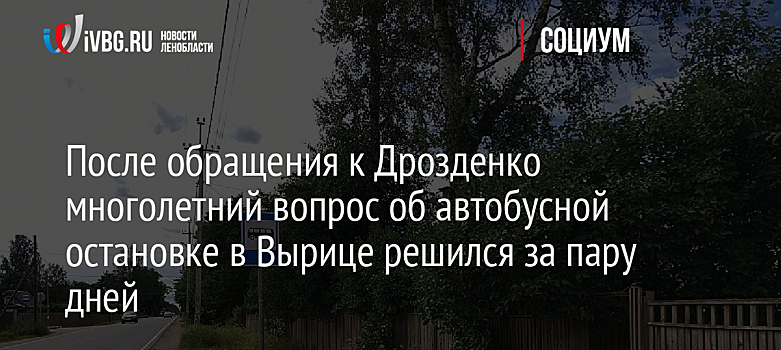 iVBG.RU НОВОСТИ ЛЕНОБЛАСТИ

СОЦИУМ

После обращения к Дрозденко многолетний вопрос об автобусной остановке в Вырице решился за пару дней